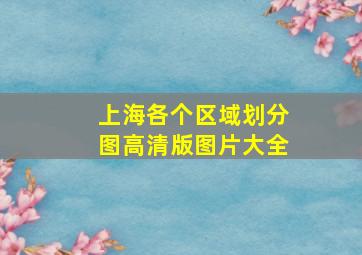 上海各个区域划分图高清版图片大全